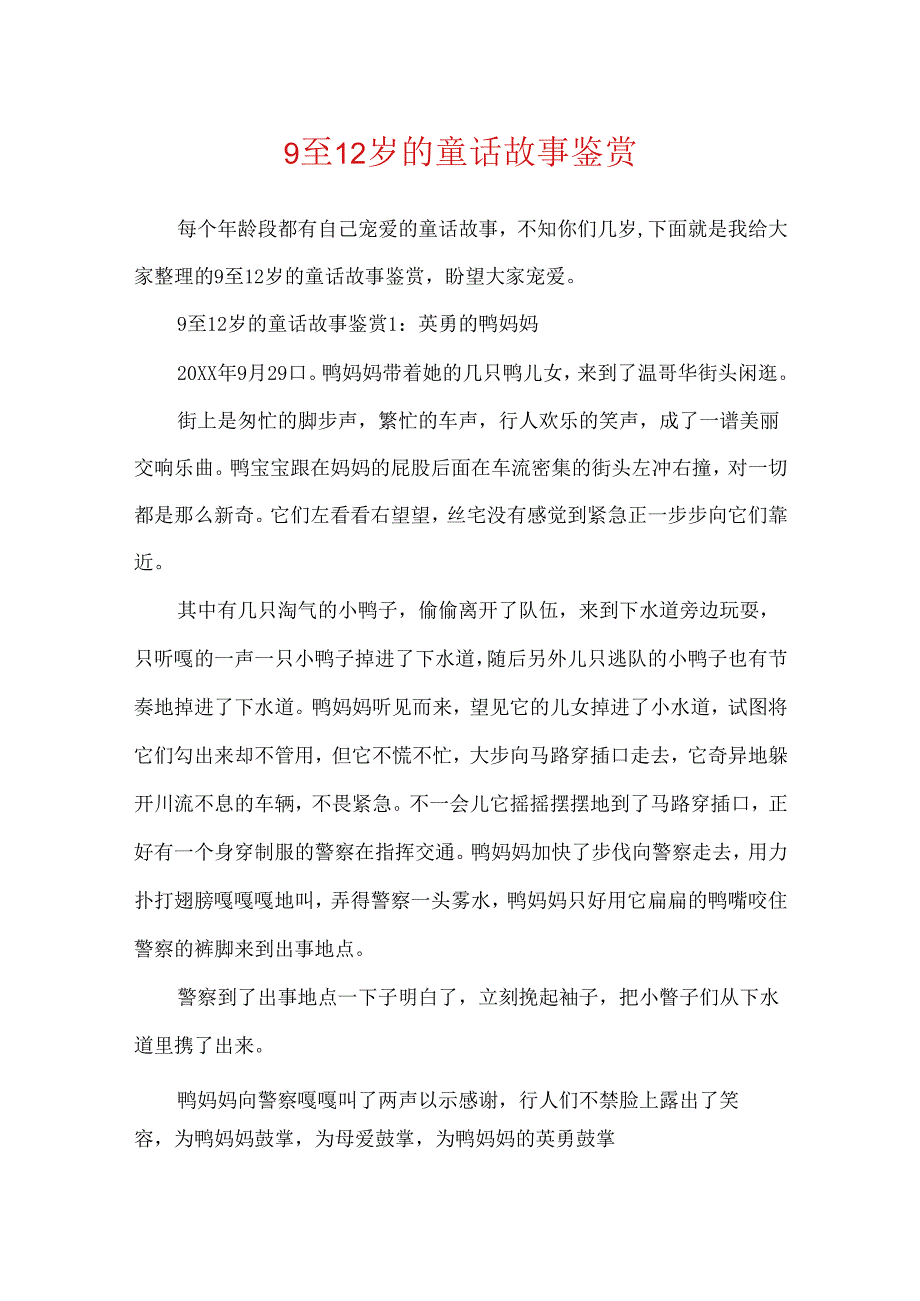 9至12岁的童话故事鉴赏

每个年龄段都有自己宠爱的童话故事，不知你们几岁,下面就是我给大家整理的9至12岁的童话故事鉴赏，盼望大家宠爱。

9至12岁的童话故事鉴赏1：英勇的鸭妈妈

20XX年9月29口。鸭妈妈带着她的几只鸭儿女，来到了温哥华街头闲逛。

街上是匆忙的脚步声，繁忙的车声，行人欢乐的笑声，成了一谱美丽交响乐曲。鸭宝宝跟在妈妈的屁股后面在车流密集的街头左冲右撞，对一切都是那么新奇。它们左看看右望望，丝宅没有感觉到紧急正一步步向它们靠近。

其中有几只淘气的小鸭子，偷偷离开了队伍，来到下水道旁边玩耍，只听嘎的一声一只小鸭子掉进了下水道，随后另外儿只逃队的小鸭子也有节奏地掉进了下水道。鸭妈妈听见而来，望见它的儿女掉进了小水道，试图将它们勾出来却不管用，但它不慌不忙，大步向马路穿插口走去，它奇异地躲开川流不息的车辆，不畏紧急。不一会儿它摇摇摆摆地到了马路穿插口，正好有一个身穿制服的警察在指挥交通。鸭妈妈加快了步伐向警察走去，用力扑打翅膀嘎嘎嘎地叫，弄得警察一头雾水，鸭妈妈只好用它扁扁的鸭嘴咬住警察的裤脚来到出事地点。

警察到了出事地点一下子明白了，立刻挽起袖子，把小瞥子们从下水道里携了出来。

鸭妈妈向警察嘎嘎叫了两声以示感谢，行人们不禁脸上露出了笑容，为鸭妈妈鼓掌，为母爱鼓掌，为鸭妈妈的英勇鼓掌